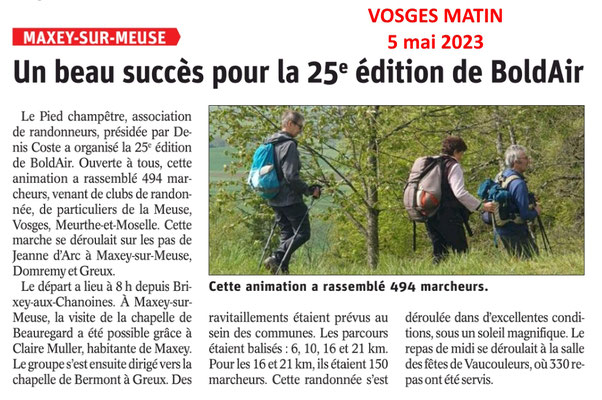 VOSGES MATIN
5 mai 2023

MAXEY-SUR-MEUSE

Un beau succès pour la 25$^e$ édition de BoldAir

Le Pied champêtre, association de randonneurs, présidée par Denis Coste a organisé la 25$^e$ édition de BoldAir. Ouverte à tous, cette animation a rassemblé 494 marcheurs, venant de clubs de randonnée, de particuliers de la Meuse, Vosges, Meurthe-et-Moselle. Cette marche se déroulait sur les pas de Jeanne d'Arc à Maxey-sur-Meuse, Domremy et Greux.

Le départ a lieu à 8 h depuis Brixey-aux-Chanoines. À Maxey-sur-Meuse, la visite de la chapelle de Beauregard a été possible grâce à Claire Muller, habitante de Maxey. Le groupe s'est ensuite dirigé vers la chapelle de Bermont à Greux. Des ravitaillements étaient prévus au sein des communes. Les parcours étaient balisés : 6, 10, 16 et 21 km. Pour les 16 et 21 km, ils étaient 150 marcheurs. Cette randonnée s'est déroulée dans d'excellentes conditions, sous un soleil magnifique. Le repas de midi se déroulait à la salle des fêtes de Vaucouleurs, où 330 repas ont été servis.

Cette animation a rassemblé 494 marcheurs.